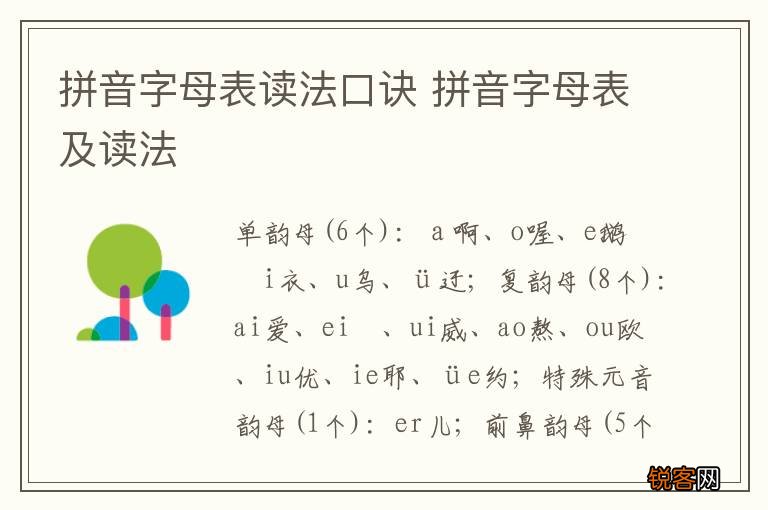 拼音字母表读法口诀 拼音字母表及读法

单韵母(6个): a啊、o喔、e鹅 i衣、u乌、ü迂; 复韵母(8个): ai爱、ei 、ui威、ao熬、ou欧、iu优、ie耶、üe约; 特殊元音韵母(1个): er儿; 前鼻韵母(5个

锐客网